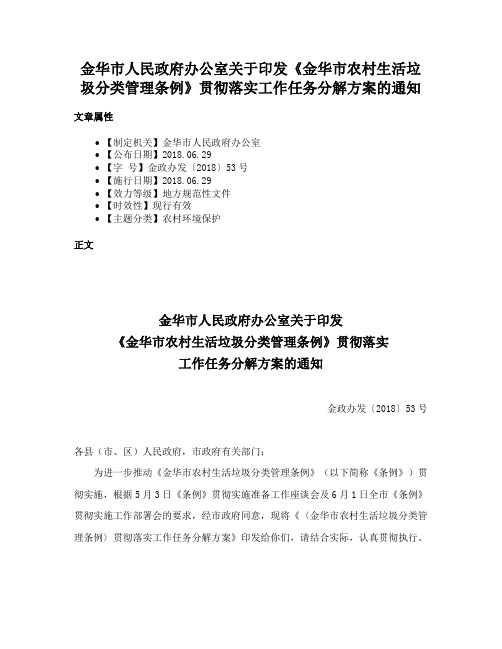 金华市人民政府办公室关于印发《金华市农村生活垃圾分类管理条例》贯彻落实工作任务分解方案的通知

文章属性

• 【制定机关】金华市人民政府办公室
• 【公布日期】2018.06.29
• 【字 号】金政办发〔2018〕53号
• 【施行日期】2018.06.29
• 【效力等级】地方规范性文件
• 【时效性】现行有效
• 【主题分类】农村环境保护

正文

金华市人民政府办公室关于印发
《金华市农村生活垃圾分类管理条例》贯彻落实
工作任务分解方案的通知

金政办发〔2018〕53号

各县（市、区）人民政府，市政府有关部门：

为进一步推动《金华市农村生活垃圾分类管理条例》（以下简称《条例》）贯彻实施，根据5月3日《条例》贯彻实施准备工作座谈会及6月1日全市《条例》贯彻实施工作部署会的要求，经市政府同意，现将《〈金华市农村生活垃圾分类管理条例〉贯彻落实工作任务分解方案》印发给你们，请结合实际，认真贯彻执行。